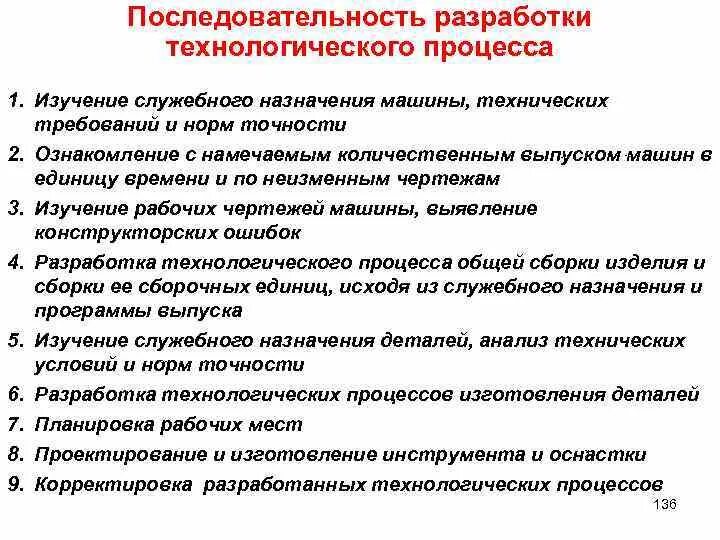 Последовательность разработки технологического процесса

1. Изучение служебного назначения машины, технических требований и норм точности
2. Ознакомление с намечаемым количественным выпуском машин в единицу времени и по неизменным чертежам
3. Изучение рабочих чертежей машины, выявление конструкторских ошибок
4. Разработка технологического процесса общей сборки изделия и сборки ее сборочных единиц, исходя из служебного назначения и программы выпуска
5. Изучение служебного назначения деталей, анализ технических условий и норм точности
6. Разработка технологических процессов изготовления деталей
7. Планировка рабочих мест
8. Проектирование и изготовление инструмента и оснастки
9. Корректировка разработанных технологических процессов

136